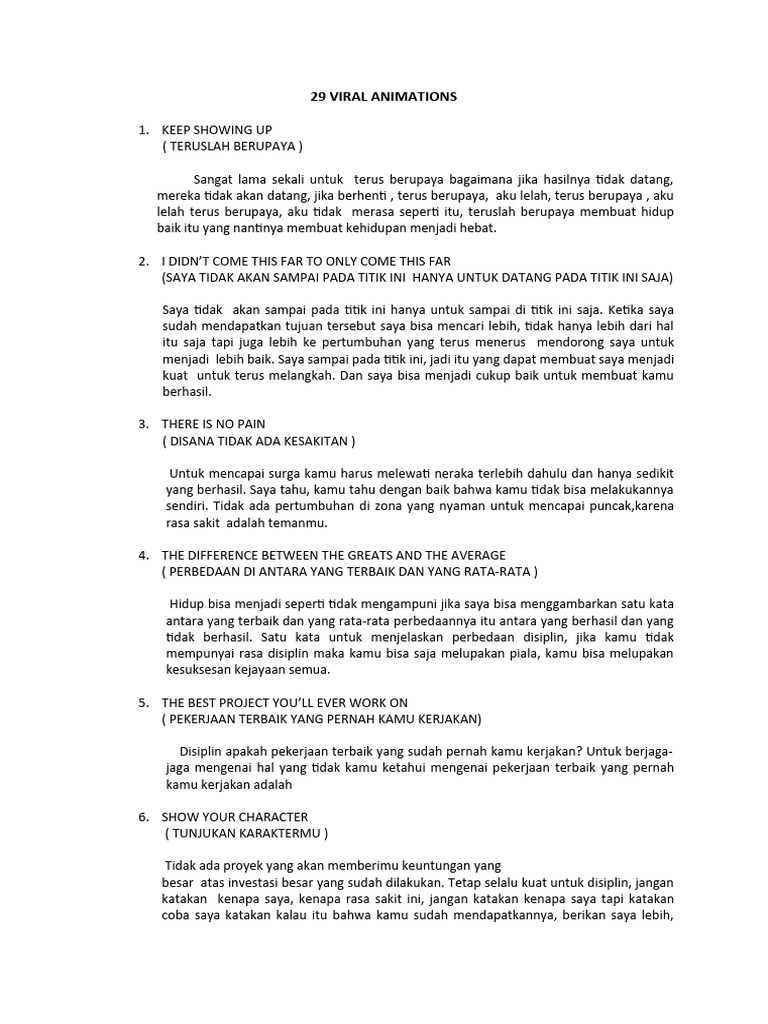 29 VIRAL ANIMATIONS

1. KEEP SHOWING UP
( TERUSLAH BERUPAYA )

Sangat lama sekali untuk terus berupaya bagaimana jika hasilnya tidak datang, mereka tidak akan datang, jika berhenti , terus berupaya, aku lelah, terus berupaya , aku lelah terus berupaya, aku tidak merasa seperti itu, teruslah berupaya membuat hidup baik itu yang nantinya membuat kehidupan menjadi hebat.

2. I DIDN'T COME THIS FAR TO ONLY COME THIS FAR
(SAYA TIDAK AKAN SAMPAI PADA TITIK INI HANYA UNTUK DATANG PADA TITIK INI SAJA)

Saya tidak akan sampai pada titik ini hanya untuk sampai di titik ini saja. Ketika saya sudah mendapatkan tujuan tersebut saya bisa mencari lebih, tidak hanya lebih dari hal itu saja tapi juga lebih ke pertumbuhan yang terus menerus mendorong saya untuk menjadi lebih baik. Saya sampai pada titik ini, jadi itu yang dapat membuat saya menjadi kuat untuk terus melangkah. Dan saya bisa menjadi cukup baik untuk membuat kamu berhasil.

3. THERE IS NO PAIN
( DISANA TIDAK ADA KESAKITAN )

Untuk mencapai surga kamu harus melewati neraka terlebih dahulu dan hanya sedikit yang berhasil. Saya tahu, kamu tahu dengan baik bahwa kamu tidak bisa melakukannya sendiri. Tidak ada pertumbuhan di zona yang nyaman untuk mencapai puncak,karena rasa sakit adalah temanmu.

4. THE DIFFERENCE BETWEEN THE GREATS AND THE AVERAGE
( PERBEDAAN DI ANTARA YANG TERBAIK DAN YANG RATA-RATA )

Hidup bisa menjadi seperti tidak mengampuni jika saya bisa menggambarkan satu kata antara yang terbaik dan yang rata-rata perbedaannya itu antara yang berhasil dan yang tidak berhasil. Satu kata untuk menjelaskan perbedaan disiplin, jika kamu tidak mempunyai rasa disiplin maka kamu bisa saja melupakan piala, kamu bisa melupakan kesuksesan kejayaan semua.

5. THE BEST PROJECT YOU'LL EVER WORK ON
( PEKERJAAN TERBAIK YANG PERNAH KAMU KERJAKAN)

Disiplin apakah pekerjaan terbaik yang sudah pernah kamu kerjakan? Untuk berjaga-jaga mengenai hal yang tidak kamu ketahui mengenai pekerjaan terbaik yang pernah kamu kerjakan adalah

6. SHOW YOUR CHARACTER
( TUNJUKAN KARAKTERMU )

Tidak ada proyek yang akan memberimu keuntungan yang besar atas investasi besar yang sudah dilakukan. Tetap selalu kuat untuk disiplin, jangan katakan kenapa saya, kenapa rasa sakit ini, jangan katakan kenapa saya tapi katakan coba saya katakan kalau itu bahwa kamu sudah mendapatkannya, berikan saya lebih,